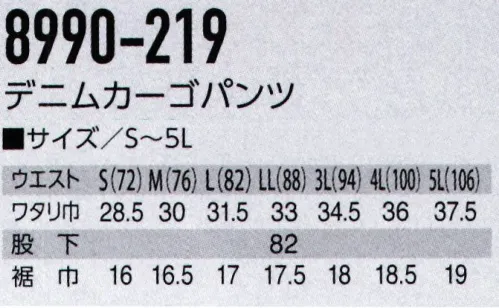 8990-219

デニムカーゴパンツ

■サイズ／S～5L

| ウエスト | S(72) | M(76) | L(82) | LL(88) | 3L(94) | 4L(100) | 5L(106) |
|---|---|---|---|---|---|---|---|
| ワタリ巾 | 28.5 | 30 | 31.5 | 33 | 34.5 | 36 | 37.5 |
| 股　下 | | | | 82 | | | |
| 裾　巾 | 16 | 16.5 | 17 | 17.5 | 18 | 18.5 | 19 |